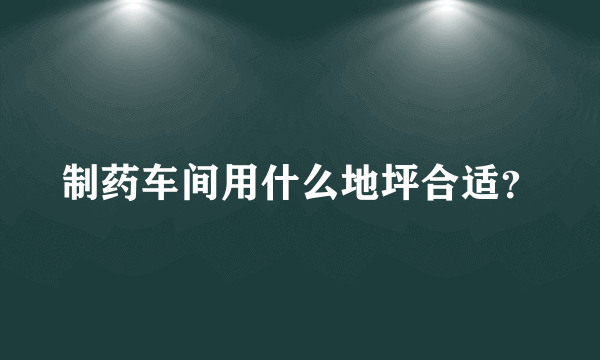 制药车间用什么地坪合适?